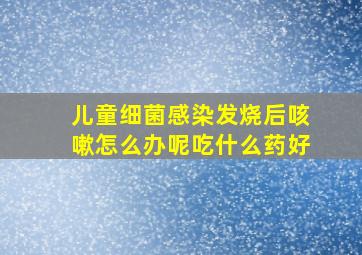 儿童细菌感染发烧后咳嗽怎么办呢吃什么药好